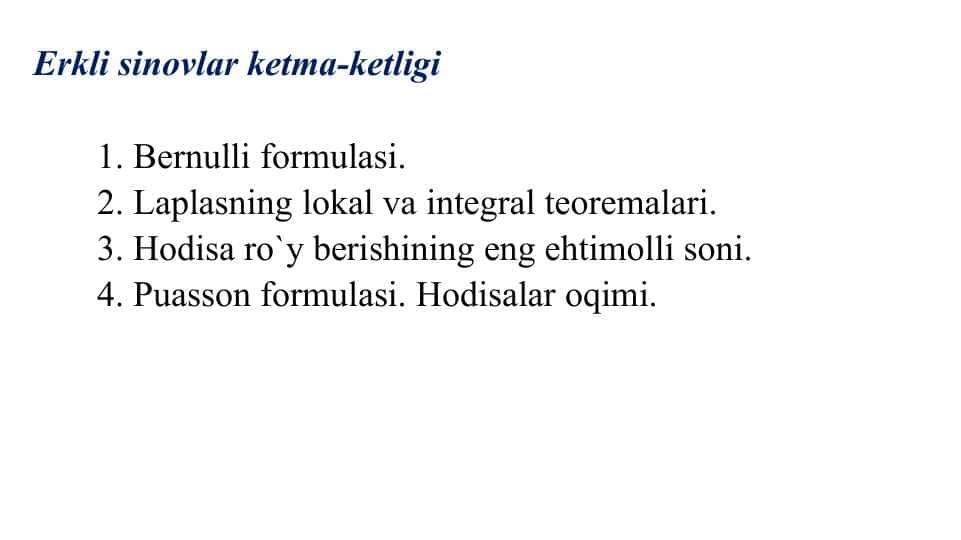 Erkli sinovlar ketma-ketligi

1. Bernulli formulasi.
2. Laplasning lokal va integral teoremalari.
3. Hodisa ro`y berishining eng ehtimolli soni.
4. Puasson formulasi. Hodisalar oqimi.